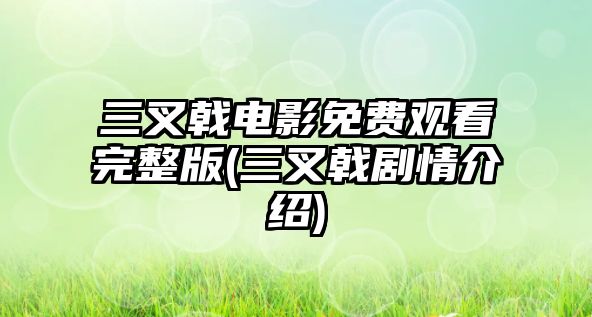 三叉戟电影免费观看完整版(三叉戟剧情介绍)